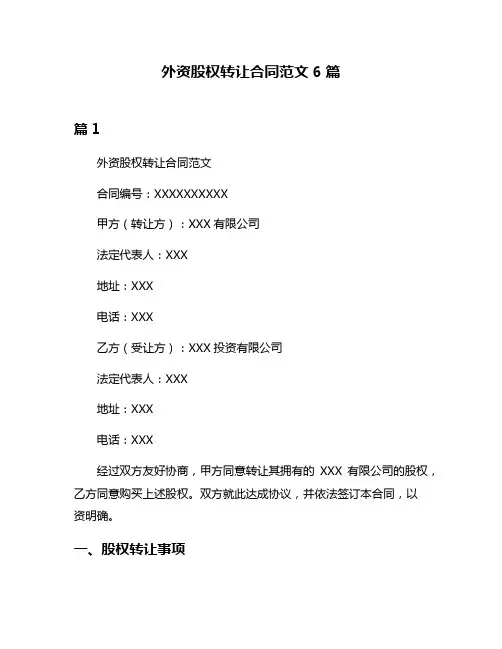 外资股权转让合同范文 6 篇

篇 1

外资股权转让合同范文

合同编号：XXXXXXXXXX

甲方（转让方）：XXX 有限公司

法定代表人：XXX

地址：XXX

电话：XXX

乙方（受让方）：XXX 投资有限公司

法定代表人：XXX

地址：XXX

电话：XXX

经过双方友好协商，甲方同意转让其拥有的 XXX 有限公司的股权，乙方同意购买上述股权。双方就此达成协议，并依法签订本合同，以资明确。

一、股权转让事项